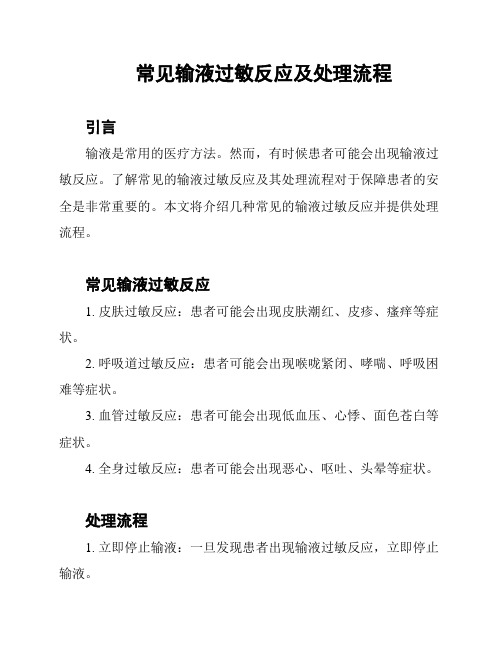 常见输液过敏反应及处理流程

引言

输液是常用的医疗方法。然而，有时候患者可能会出现输液过敏反应。了解常见的输液过敏反应及其处理流程对于保障患者的安全是非常重要的。本文将介绍几种常见的输液过敏反应并提供处理流程。

常见输液过敏反应

1. 皮肤过敏反应：患者可能会出现皮肤潮红、皮疹、瘙痒等症状。

2. 呼吸道过敏反应：患者可能会出现喉咙紧闭、哮喘、呼吸困难等症状。

3. 血管过敏反应：患者可能会出现低血压、心悸、面色苍白等症状。

4. 全身过敏反应：患者可能会出现恶心、呕吐、头晕等症状。

处理流程

1. 立即停止输液：一旦发现患者出现输液过敏反应，立即停止输液。